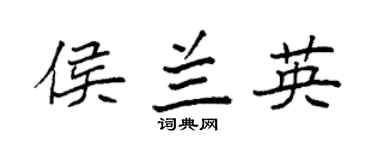 侯兰英
词典网